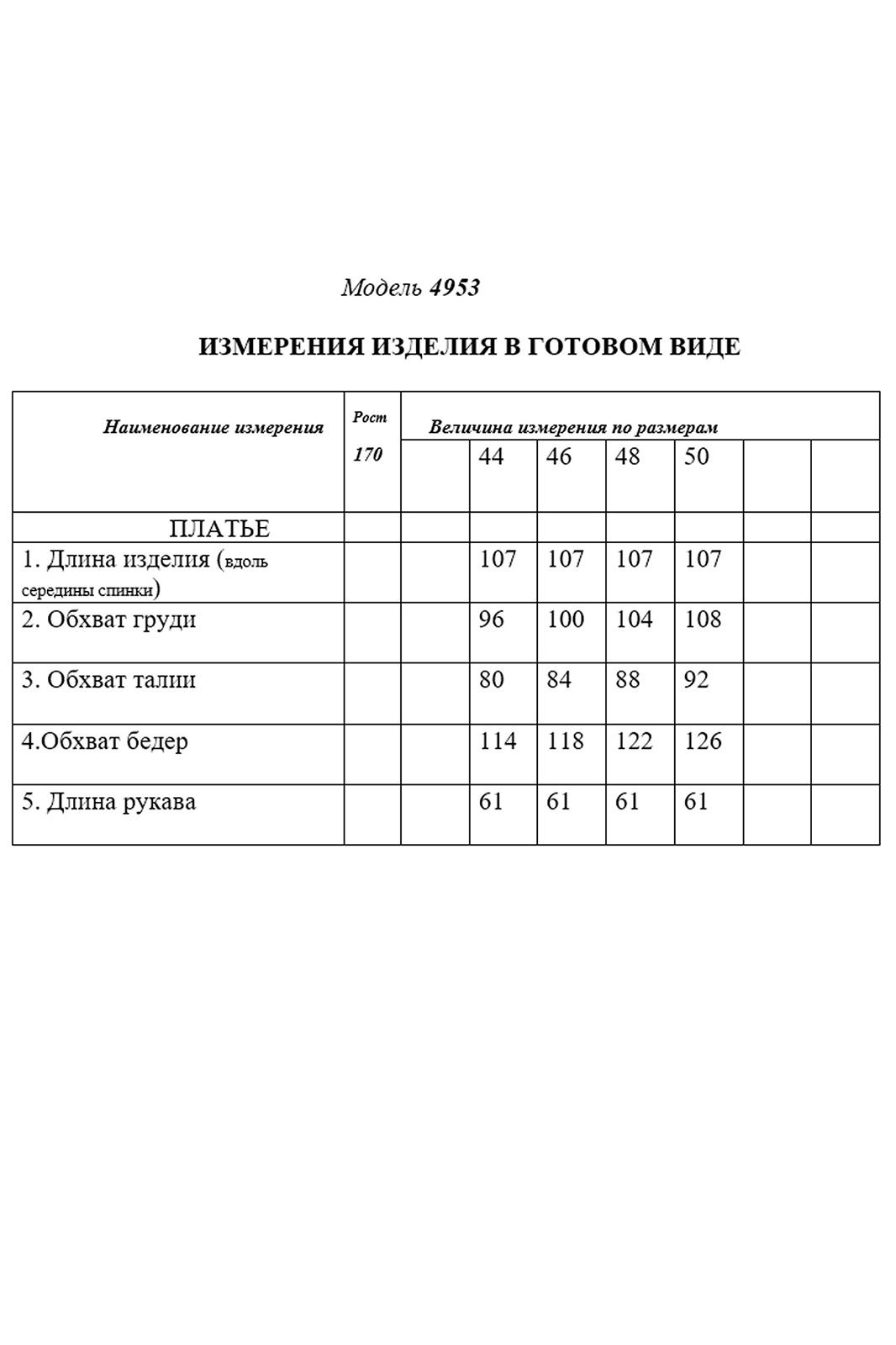 Модель 4953

ИЗМЕРЕНИЯ ИЗДЕЛИЯ В ГОТОВОМ ВИДЕ

| Наименование измерения | Рост 170 | Величина измерения по размерам | | | | | | |
|---|---|---|---|---|---|---|---|---|
| | | | 44 | 46 | 48 | 50 | | |
| ПЛАТЬЕ | | | | | | | | |
| 1. Длина изделия (вдоль середины спинки) | | | 107 | 107 | 107 | 107 | | |
| 2. Обхват груди | | | 96 | 100 | 104 | 108 | | |
| 3. Обхват талии | | | 80 | 84 | 88 | 92 | | |
| 4.Обхват бедер | | | 114 | 118 | 122 | 126 | | |
| 5. Длина рукава | | | 61 | 61 | 61 | 61 | | |